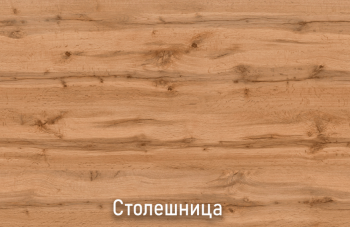 Столешница